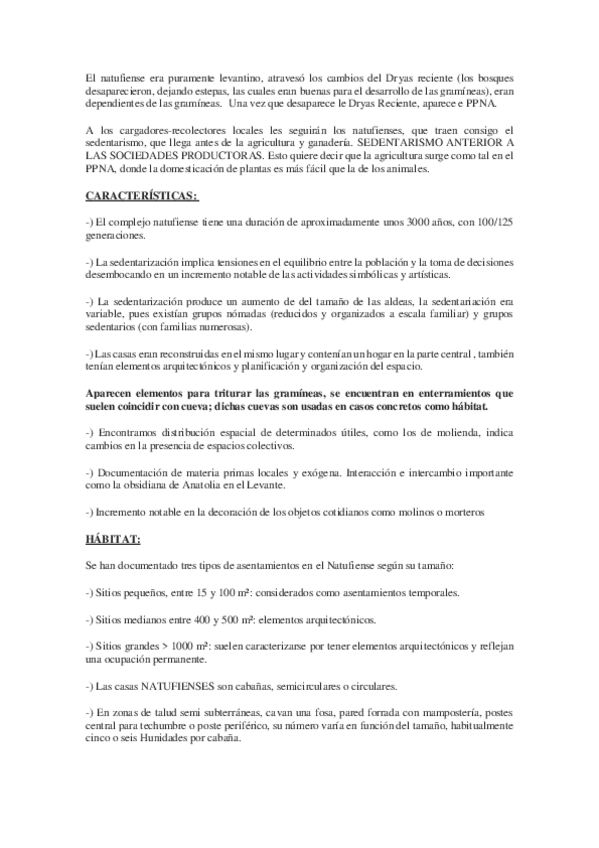 El natufiense era puramente levantino, atravesó los cambios del Dryas reciente (los bosques desaparecieron, dejando estepas, las cuales eran buenas para el desarrollo de las gramíneas), eran dependientes de las gramíneas. Una vez que desaparece le Dryas Reciente, aparece e PPNA.

A los cargadores-recolectores locales les seguirán los natufienses, que traen consigo el sedentarismo, que llega antes de la agricultura y ganadería. SEDENTARISMO ANTERIOR A LAS SOCIEDADES PRODUCTORAS. Esto quiere decir que la agricultura surge como tal en el PPNA, donde la domesticación de plantas es más fácil que la de los animales.

CARACTERÍSTICAS:

-) El complejo natufiense tiene una duración de aproximadamente unos 3000 años, con 100/125 generaciones.

-) La sedentarización implica tensiones en el equilibrio entre la población y la toma de decisiones desembocando en un incremento notable de las actividades simbólicas y artísticas.

-) La sedentarización produce un aumento de del tamaño de las aldeas, la sedentariación era variable, pues existían grupos nómadas (reducidos y organizados a escala familiar) y grupos sedentarios (con familias numerosas).

-) Las casas eran reconstruidas en el mismo lugar y contenían un hogar en la parte central , también tenían elementos arquitectónicos y planificación y organización del espacio.

Aparecen elementos para triturar las gramíneas, se encuentran en enterramientos que suelen coincidir con cueva; dichas cuevas son usadas en casos concretos como hábitat.

-) Encontramos distribución espacial de determinados útiles, como los de molienda, indica cambios en la presencia de espacios colectivos.

-) Documentación de materia primas locales y exógena. Interacción e intercambio importante como la obsidiana de Anatolia en el Levante.

-) Incremento notable en la decoración de los objetos cotidianos como molinos o morteros

HÁBITAT:

Se han documentado tres tipos de asentamientos en el Natufiense según su tamaño:

-) Sitios pequeños, entre 15 y 100 m²: considerados como asentamientos temporales.

-) Sitios medianos entre 400 y 500 m²: elementos arquitectónicos.

-) Sitios grandes > 1000 m²: suelen caracterizarse por tener elementos arquitectónicos y reflejan una ocupación permanente.

-) Las casas NATUFIENSES son cabañas, semicirculares o circulares.

-) En zonas de talud semi subterráneas, cavan una fosa, pared forrada con mampostería, postes central para techumbre o poste periférico, su número varía en función del tamaño, habitualmente cinco o seis Hunidades por cabaña.